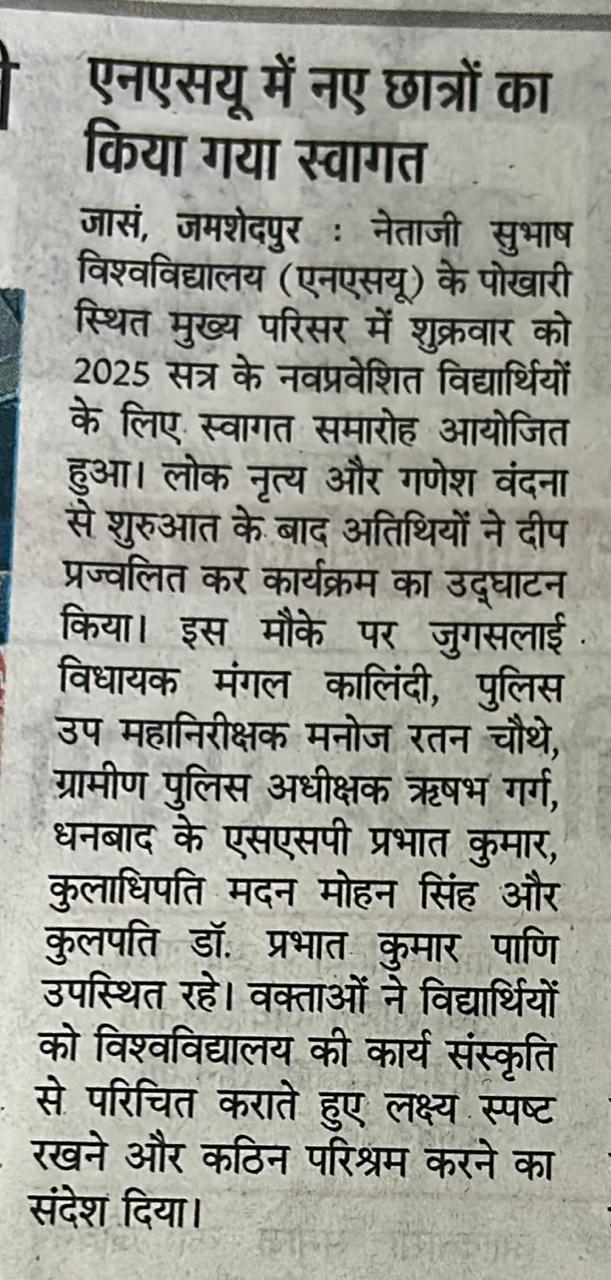 एनएसयू में नए छात्रों का किया गया स्वागत

जासं, जमशेदपुर : नेताजी सुभाष विश्वविद्यालय (एनएसयू) के पोखारी स्थित मुख्य परिसर में शुक्रवार को 2025 सत्र के नवप्रवेशित विद्यार्थियों के लिए स्वागत समारोह आयोजित हुआ। लोक नृत्य और गणेश वंदना से शुरुआत के बाद अतिथियों ने दीप प्रज्वलित कर कार्यक्रम का उद्घाटन किया। इस मौके पर जुगसलाई विधायक मंगल कालिंदी, पुलिस उप महानिरीक्षक मनोज रतन चौथे, ग्रामीण पुलिस अधीक्षक ऋषभ गर्ग, धनबाद के एसएसपी प्रभात कुमार, कुलाधिपति मदन मोहन सिंह और कुलपति डॉ. प्रभात कुमार पाणि उपस्थित रहे। वक्ताओं ने विद्यार्थियों को विश्वविद्यालय की कार्य संस्कृति से परिचित कराते हुए लक्ष्य स्पष्ट रखने और कठिन परिश्रम करने का संदेश दिया।